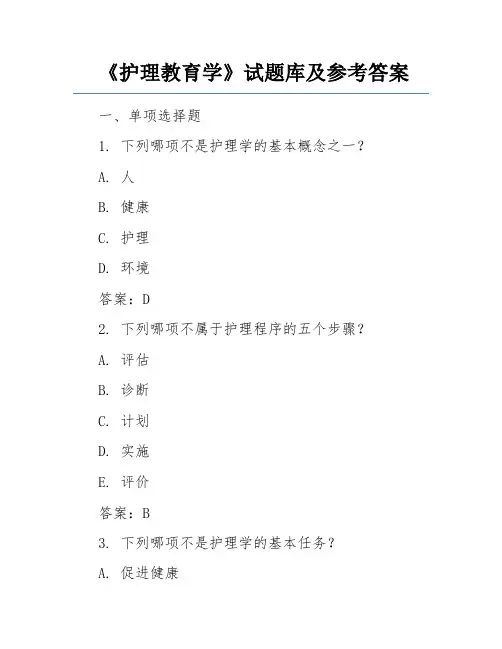 《护理教育学》试题库及参考答案

一、单项选择题

1. 下列哪项不是护理学的基本概念之一？

A. 人

B. 健康

C. 护理

D. 环境

答案：D

2. 下列哪项不属于护理程序的五个步骤？

A. 评估

B. 诊断

C. 计划

D. 实施

E. 评价

答案：B

3. 下列哪项不是护理学的基本任务？

A. 促进健康